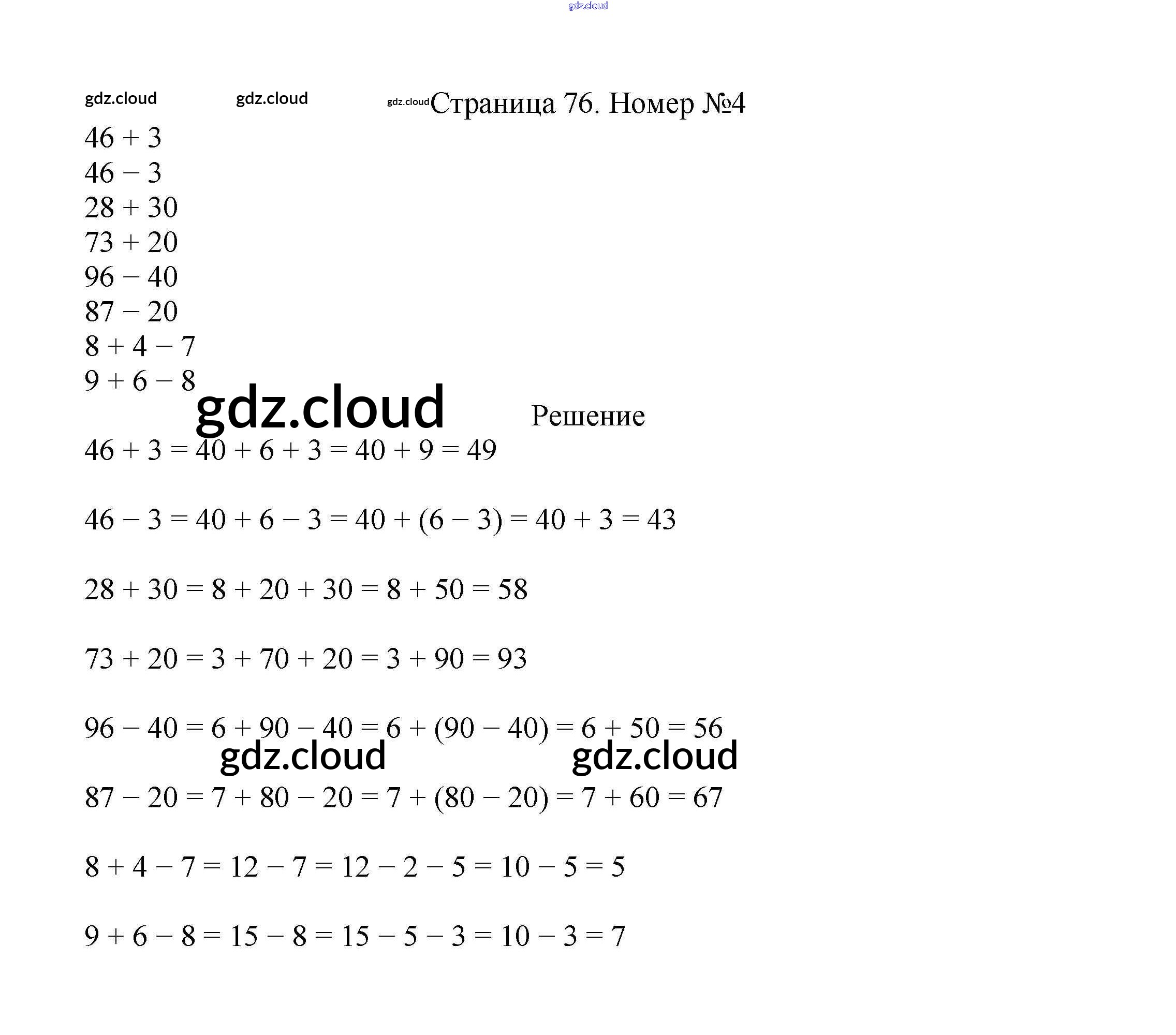 Страница 76. Номер №4

$46 + 3$
$46 - 3$
$28 + 30$
$73 + 20$
$96 - 40$
$87 - 20$
$8 + 4 - 7$
$9 + 6 - 8$

Решение

$46 + 3 = 40 + 6 + 3 = 40 + 9 = 49$

$46 - 3 = 40 + 6 - 3 = 40 + (6 - 3) = 40 + 3 = 43$

$28 + 30 = 8 + 20 + 30 = 8 + 50 = 58$

$73 + 20 = 3 + 70 + 20 = 3 + 90 = 93$

$96 - 40 = 6 + 90 - 40 = 6 + (90 - 40) = 6 + 50 = 56$

$87 - 20 = 7 + 80 - 20 = 7 + (80 - 20) = 7 + 60 = 67$

$8 + 4 - 7 = 12 - 7 = 12 - 2 - 5 = 10 - 5 = 5$

$9 + 6 - 8 = 15 - 8 = 15 - 5 - 3 = 10 - 3 = 7$

gdz.cloud